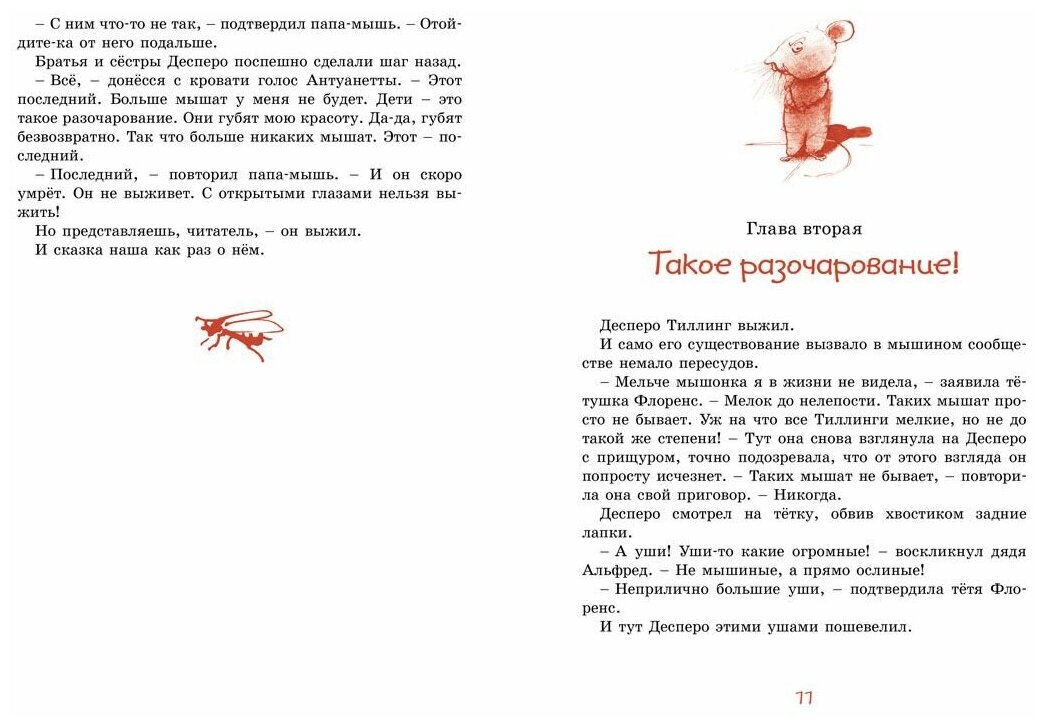 – С ним что-то не так, – подтвердил папа-мышь. – Отойдите-ка от него подальше.

Братья и сёстры Десперо поспешно сделали шаг назад.

– Всё, – донёсся с кровати голос Антуанетты. – Этот последний. Больше мышат у меня не будет. Дети – это такое разочарование. Они губят мою красоту. Да-да, губят безвозвратно. Так что больше никаких мышат. Этот – последний.

– Последний, – повторил папа-мышь. – И он скоро умрёт. Он не выживет. С открытыми глазами нельзя выжить!

Но представляешь, читатель, – он выжил.

И сказка наша как раз о нём.

Глава вторая

Такое разочарование!

Десперо Тиллинг выжил.

И само его существование вызвало в мышином сообществе немало пересудов.

– Мельче мышонка я в жизни не видела, – заявила тётушка Флоренс. – Мелок до нелепости. Таких мышат просто не бывает. Уж на что все Тиллинги мелкие, но не до такой же степени! – Тут она снова взглянула на Десперо с прищуром, точно подозревала, что от этого взгляда он попросту исчезнет. – Таких мышат не бывает, – повторила она свой приговор. – Никогда.

Десперо смотрел на тётку, обвив хвостиком задние лапки.

– А уши! Уши-то какие огромные! – воскликнул дядя Альфред. – Не мышиные, а прямо ослиные!

– Неприлично большие уши, – подтвердила тётя Флоренс.

И тут Десперо этими ушами пошевелил.

11